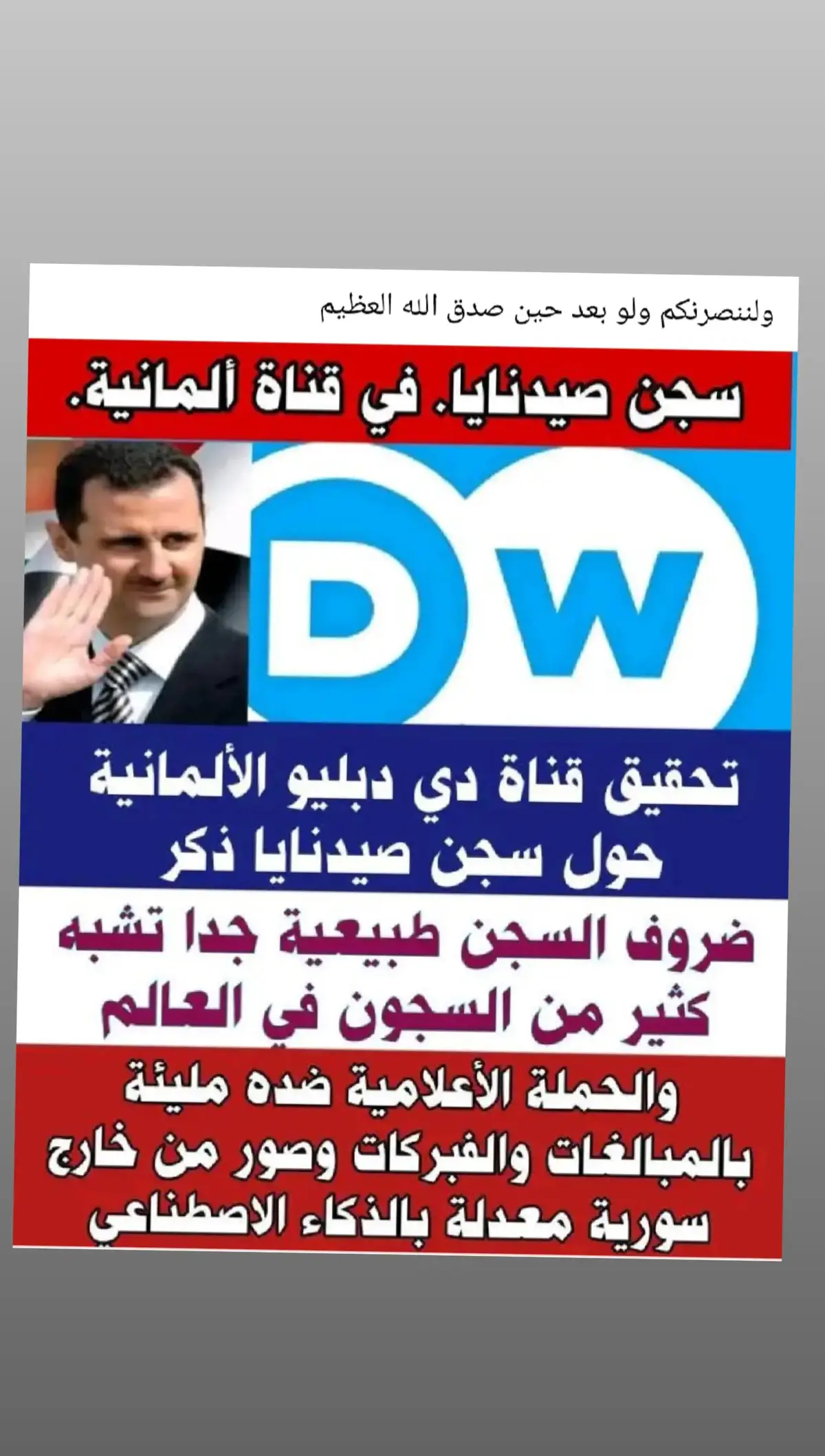 ولننصرنكم ولو بعد حين صدق الله العظيم

سجن صيدنايا. في قناة ألمانية.

DW

تحقيق قناة دي دبليو الألمانية حول سجن صيدنايا ذكر

ضروف السجن طبيعية جدا تشبه كثير من السجون في العالم

والحملة الأعلامية ضده مليئة بالمبالغات والفبركات وصور من خارج سورية معدلة بالذكاء الاصطناعي